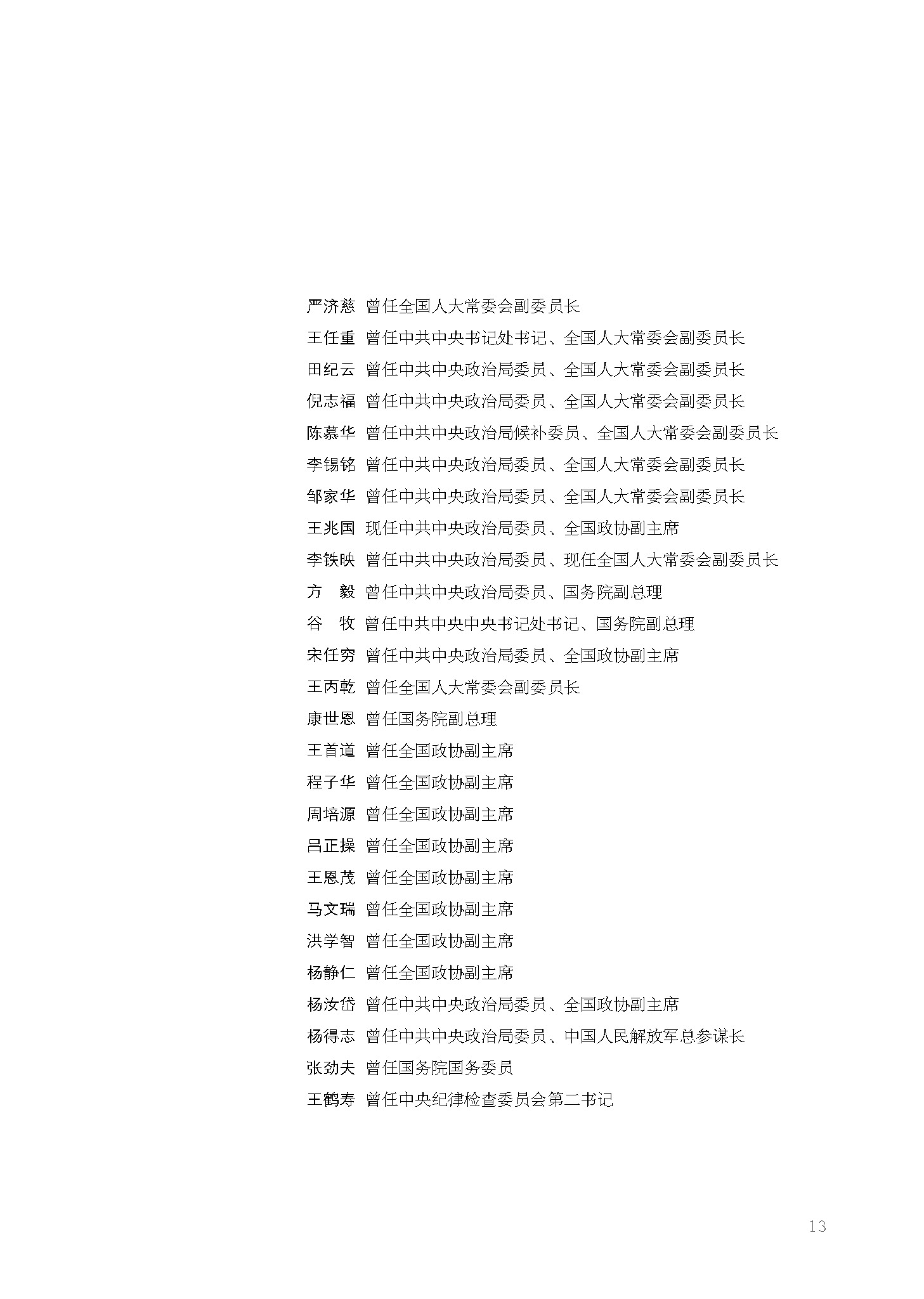 严济慈 曾任全国人大常委会副委员长

王任重 曾任中共中央书记处书记、全国人大常委会副委员长

田纪云 曾任中共中央政治局委员、全国人大常委会副委员长

倪志福 曾任中共中央政治局委员、全国人大常委会副委员长

陈慕华 曾任中共中央政治局候补委员、全国人大常委会副委员长

李锡铭 曾任中共中央政治局委员、全国人大常委会副委员长

邹家华 曾任中共中央政治局委员、全国人大常委会副委员长

王兆国 现任中共中央政治局委员、全国政协副主席

李铁映 曾任中共中央政治局委员、现任全国人大常委会副委员长

方 毅 曾任中共中央政治局委员、国务院副总理

谷 牧 曾任中共中央中央书记处书记、国务院副总理

宋任穷 曾任中共中央政治局委员、全国政协副主席

王丙乾 曾任全国人大常委会副委员长

康世恩 曾任国务院副总理

王首道 曾任全国政协副主席

程子华 曾任全国政协副主席

周培源 曾任全国政协副主席

吕正操 曾任全国政协副主席

王恩茂 曾任全国政协副主席

马文瑞 曾任全国政协副主席

洪学智 曾任全国政协副主席

杨静仁 曾任全国政协副主席

杨汝岱 曾任中共中央政治局委员、全国政协副主席

杨得志 曾任中共中央政治局委员、中国人民解放军总参谋长

张劲夫 曾任国务院国务委员

王鹤寿 曾任中央纪律检查委员会第二书记

13